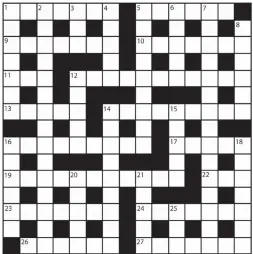 1 2 3 4 5 6 7
8
9 10
11 12
13 14 15
16 17 18
19 20 21 22
23 24 25
26 27